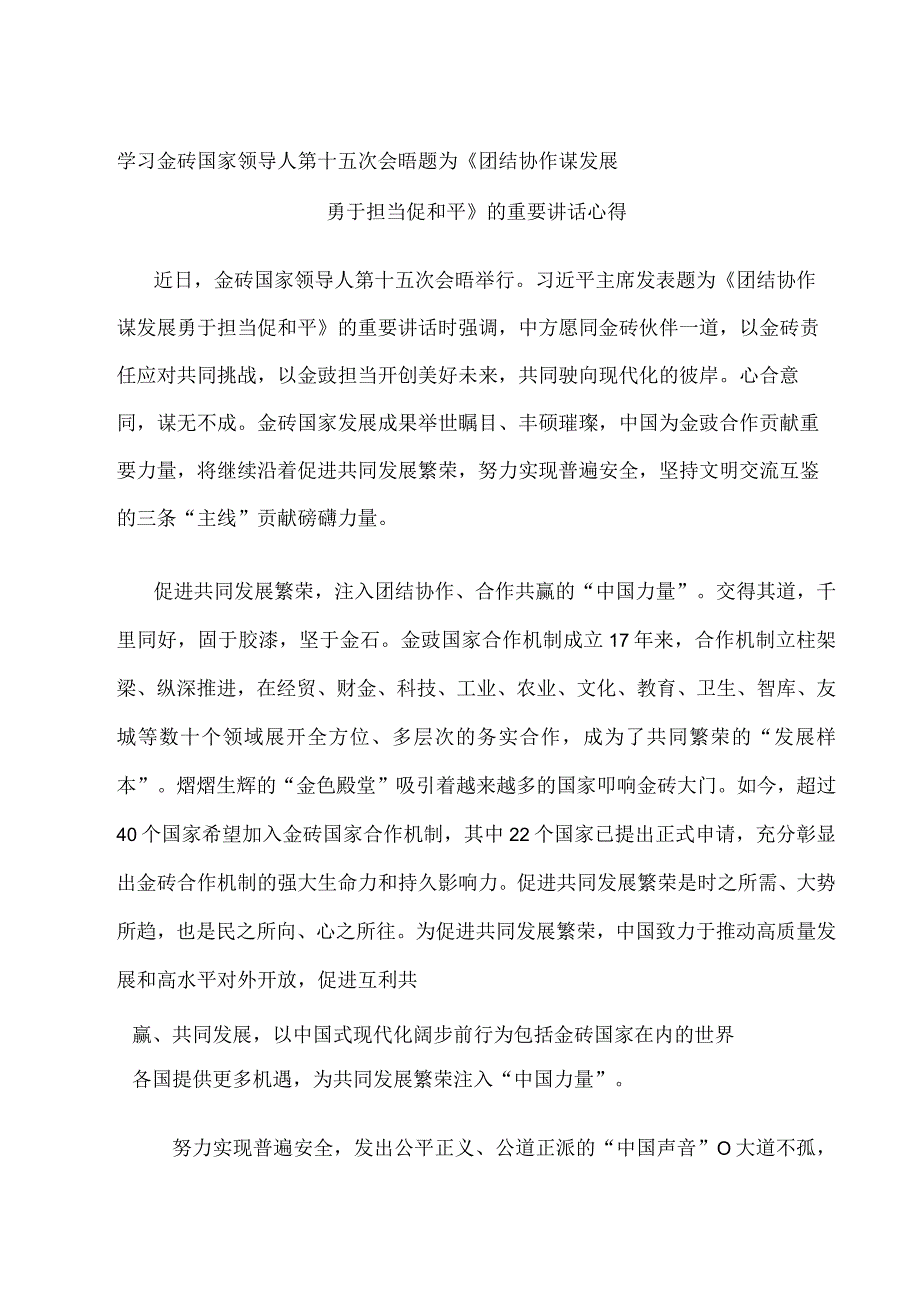 学习金砖国家领导人第十五次会晤题为《团结协作谋发展

勇于担当促和平》的重要讲话心得

近日，金砖国家领导人第十五次会晤举行。习近平主席发表题为《团结协作谋发展勇于担当促和平》的重要讲话时强调，中方愿同金砖伙伴一道，以金砖责任应对共同挑战，以金豉担当开创美好未来，共同驶向现代化的彼岸。心合意同，谋无不成。金砖国家发展成果举世瞩目、丰硕璀璨，中国为金豉合作贡献重要力量，将继续沿着促进共同发展繁荣，努力实现普遍安全，坚持文明交流互鉴的三条“主线”贡献磅礴力量。

促进共同发展繁荣，注入团结协作、合作共赢的“中国力量”。交得其道，千里同好，固于胶漆，坚于金石。金豉国家合作机制成立17年来，合作机制立柱架梁、纵深推进，在经贸、财金、科技、工业、农业、文化、教育、卫生、智库、友城等数十个领域展开全方位、多层次的务实合作，成为了共同繁荣的“发展样本”。熠熠生辉的“金色殿堂”吸引着越来越多的国家叩响金砖大门。如今，超过40个国家希望加入金砖国家合作机制，其中22个国家已提出正式申请，充分彰显出金砖合作机制的强大生命力和持久影响力。促进共同发展繁荣是时之所需、大势所趋，也是民之所向、心之所往。为促进共同发展繁荣，中国致力于推动高质量发展和高水平对外开放，促进互利共

赢、共同发展，以中国式现代化阔步前行为包括金砖国家在内的世界各国提供更多机遇，为共同发展繁荣注入“中国力量”。

努力实现普遍安全，发出公平正义、公道正派的“中国声音”O大道不孤，